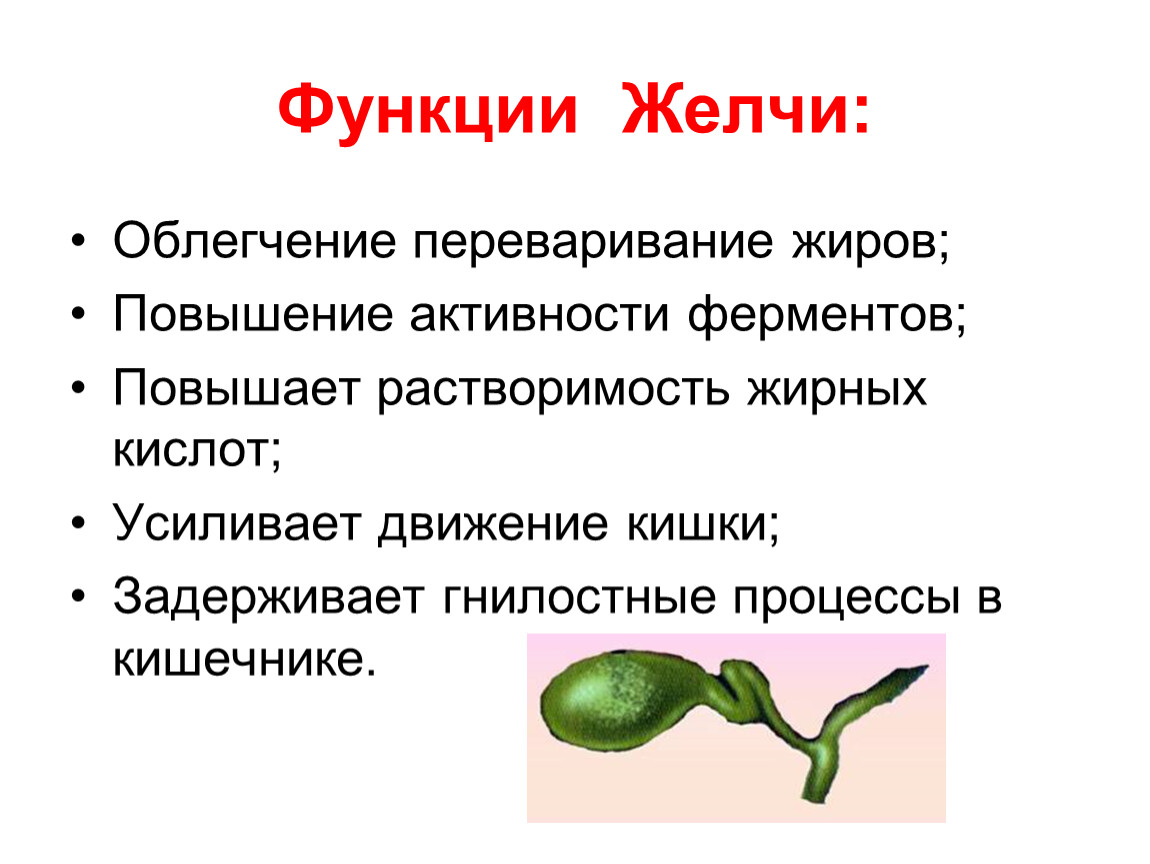 Функции Желчи:

• Облегчение переваривание жиров;
• Повышение активности ферментов;
• Повышает растворимость жирных кислот;
• Усиливает движение кишки;
• Задерживает гнилостные процессы в кишечнике.